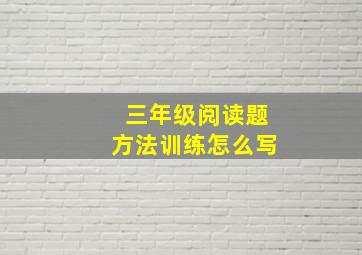 三年级阅读题
方法训练怎么写